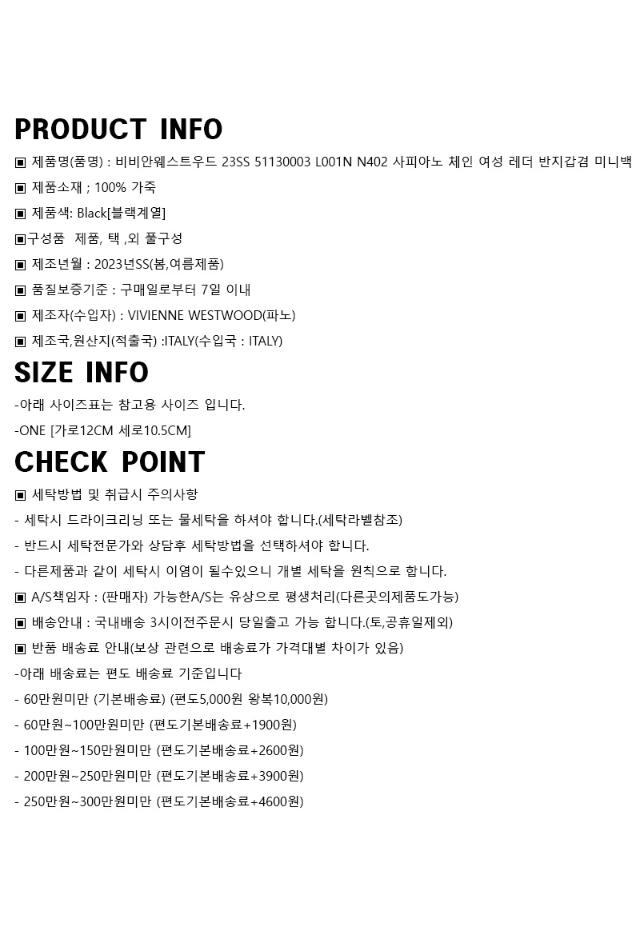 PRODUCT INFO

▣ 제품명(품명) : 비비안웨스트우드 23SS 51130003 L001N N402 사피아노 체인 여성 레더 반지갑겸 미니백

▣ 제품소재 ; 100% 가죽

▣ 제품색: Black[블랙계열]

▣구성품 제품, 택 ,외 풀구성

▣ 제조년월 : 2023년SS(봄,여름제품)

▣ 품질보증기준 : 구매일로부터 7일 이내

▣ 제조자(수입자) : VIVIENNE WESTWOOD(파노)

▣ 제조국,원산지(적출국) :ITALY(수입국 : ITALY)

SIZE INFO

-아래 사이즈표는 참고용 사이즈 입니다.

-ONE [가로12CM 세로10.5CM]

CHECK POINT

▣ 세탁방법 및 취급시 주의사항

- 세탁시 드라이크리닝 또는 물세탁을 하셔야 합니다.(세탁라벨참조)

- 반드시 세탁전문가와 상담후 세탁방법을 선택하셔야 합니다.

- 다른제품과 같이 세탁시 이염이 될수있으니 개별 세탁을 원칙으로 합니다.

▣ A/S책임자 : (판매자) 가능한A/S는 유상으로 평생처리(다른곳의제품도가능)

▣ 배송안내 : 국내배송 3시이전주문시 당일출고 가능 합니다.(토,공휴일제외)

▣ 반품 배송료 안내(보상 관련으로 배송료가 가격대별 차이가 있음)

-아래 배송료는 편도 배송료 기준입니다

- 60만원미만 (기본배송료) (편도5,000원 왕복10,000원)

- 60만원~100만원미만 (편도기본배송료+1900원)

- 100만원~150만원미만 (편도기본배송료+2600원)

- 200만원~250만원미만 (편도기본배송료+3900원)

- 250만원~300만원미만 (편도기본배송료+4600원)